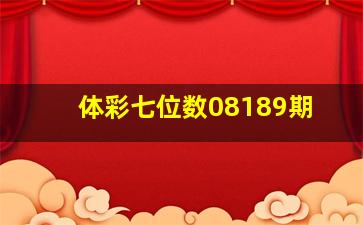 体彩七位数08189期